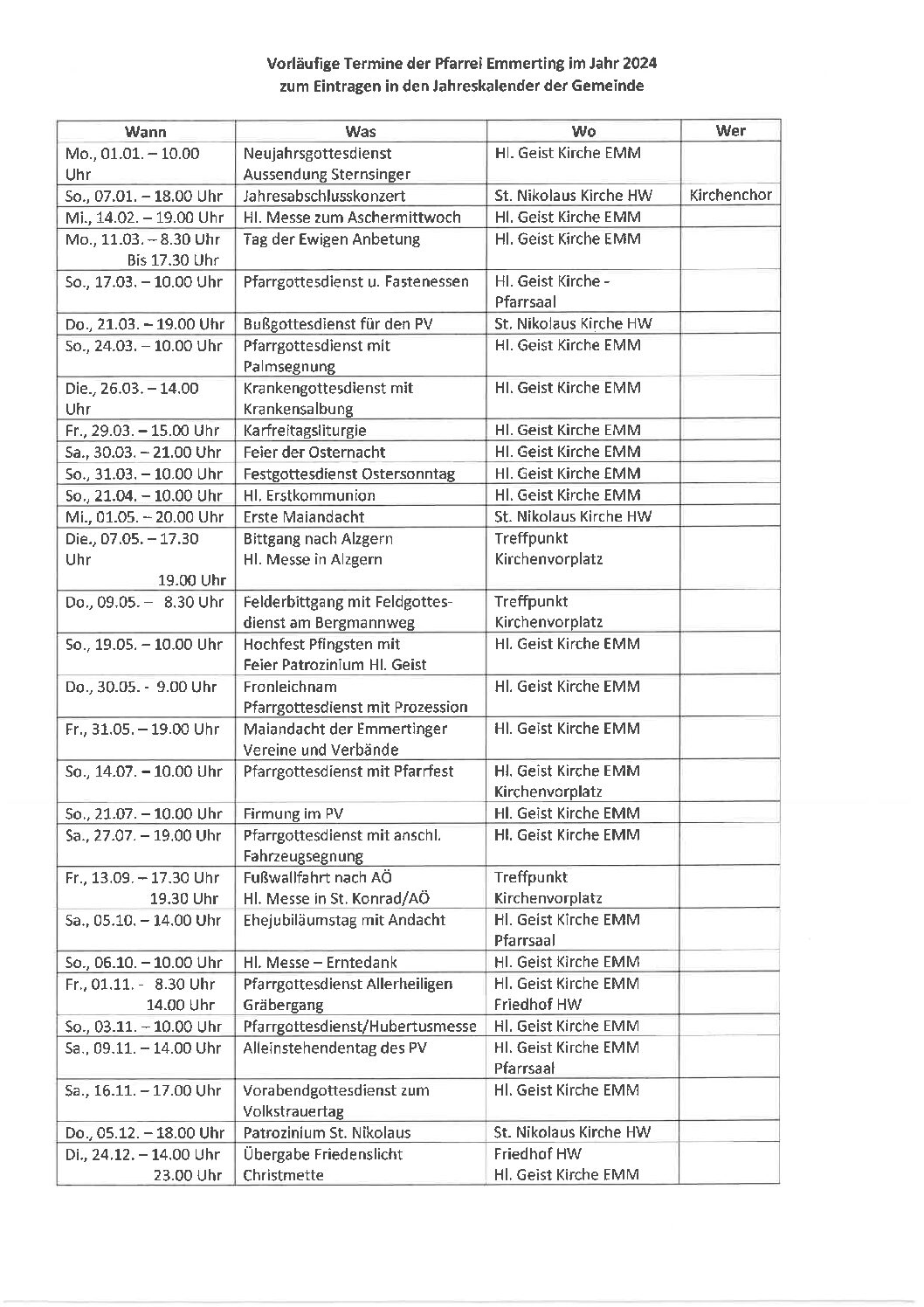 Vorläufige Termine der Pfarrei Emmerting im Jahr 2024
zum Eintragen in den Jahreskalender der Gemeinde

| Wann | Was | Wo | Wer |
|---|---|---|---|
| Mo., 01.01. – 10.00 Uhr | Neujahrsgottesdienst Aussendung Sternsinger | Hl. Geist Kirche EMM | |
| So., 07.01. – 18.00 Uhr | Jahresabschlusskonzert | St. Nikolaus Kirche HW | Kirchenchor |
| Mi., 14.02. – 19.00 Uhr | Hl. Messe zum Aschermittwoch | Hl. Geist Kirche EMM | |
| Mo., 11.03. – 8.30 Uhr Bis 17.30 Uhr | Tag der Ewigen Anbetung | Hl. Geist Kirche EMM | |
| So., 17.03. – 10.00 Uhr | Pfarrgottesdienst u. Fastenessen | Hl. Geist Kirche - Pfarrsaal | |
| Do., 21.03. – 19.00 Uhr | Bußgottesdienst für den PV | St. Nikolaus Kirche HW | |
| So., 24.03. – 10.00 Uhr | Pfarrgottesdienst mit Palmsegnung | Hl. Geist Kirche EMM | |
| Die., 26.03. – 14.00 Uhr | Krankengottesdienst mit Krankensalbung | Hl. Geist Kirche EMM | |
| Fr., 29.03. – 15.00 Uhr | Karfreitagsliturgie | Hl. Geist Kirche EMM | |
| Sa., 30.03. – 21.00 Uhr | Feier der Osternacht | Hl. Geist Kirche EMM | |
| So., 31.03. – 10.00 Uhr | Festgottesdienst Ostersonntag | Hl. Geist Kirche EMM | |
| So., 21.04. – 10.00 Uhr | Hl. Erstkommunion | Hl. Geist Kirche EMM | |
| Mi., 01.05. – 20.00 Uhr | Erste Maiandacht | St. Nikolaus Kirche HW | |
| Die., 07.05. – 17.30 Uhr 19.00 Uhr | Bittgang nach Alzgern Hl. Messe in Alzgern | Treffpunkt Kirchenvorplatz | |
| Do., 09.05. – 8.30 Uhr | Felderbittgang mit Feldgottesdienst am Bergmannweg | Treffpunkt Kirchenvorplatz | |
| So., 19.05. – 10.00 Uhr | Hochfest Pfingsten mit Feier Patrozinium Hl. Geist | Hl. Geist Kirche EMM | |
| Do., 30.05. - 9.00 Uhr | Fronleichnam Pfarrgottesdienst mit Prozession | Hl. Geist Kirche EMM | |
| Fr., 31.05. – 19.00 Uhr | Maiandacht der Emmertinger Vereine und Verbände | Hl. Geist Kirche EMM | |
| So., 14.07. – 10.00 Uhr | Pfarrgottesdienst mit Pfarrfest | Hl. Geist Kirche EMM Kirchenvorplatz | |
| So., 21.07. – 10.00 Uhr | Firmung im PV | Hl. Geist Kirche EMM | |
| Sa., 27.07. – 19.00 Uhr | Pfarrgottesdienst mit anschl. Fahrzeugsegnung | Hl. Geist Kirche EMM | |
| Fr., 13.09. – 17.30 Uhr 19.30 Uhr | Fußwallfahrt nach AÖ Hl. Messe in St. Konrad/AÖ | Treffpunkt Kirchenvorplatz | |
| Sa., 05.10. – 14.00 Uhr | Ehejubiläumstag mit Andacht | Hl. Geist Kirche EMM Pfarrsaal | |
| So., 06.10. – 10.00 Uhr | Hl. Messe – Erntedank | Hl. Geist Kirche EMM | |
| Fr., 01.11. - 8.30 Uhr 14.00 Uhr | Pfarrgottesdienst Allerheiligen Gräbergang | Hl. Geist Kirche EMM Friedhof HW | |
| So., 03.11. – 10.00 Uhr | Pfarrgottesdienst/Hubertusmesse | Hl. Geist Kirche EMM | |
| Sa., 09.11. – 14.00 Uhr | Alleinstehendentag des PV | Hl. Geist Kirche EMM Pfarrsaal | |
| Sa., 16.11. – 17.00 Uhr | Vorabendgottesdienst zum Volkstrauertag | Hl. Geist Kirche EMM | |
| Do., 05.12. – 18.00 Uhr | Patrozinium St. Nikolaus | St. Nikolaus Kirche HW | |
| Di., 24.12. – 14.00 Uhr 23.00 Uhr | Übergabe Friedenslicht Christmette | Friedhof HW Hl. Geist Kirche EMM | |